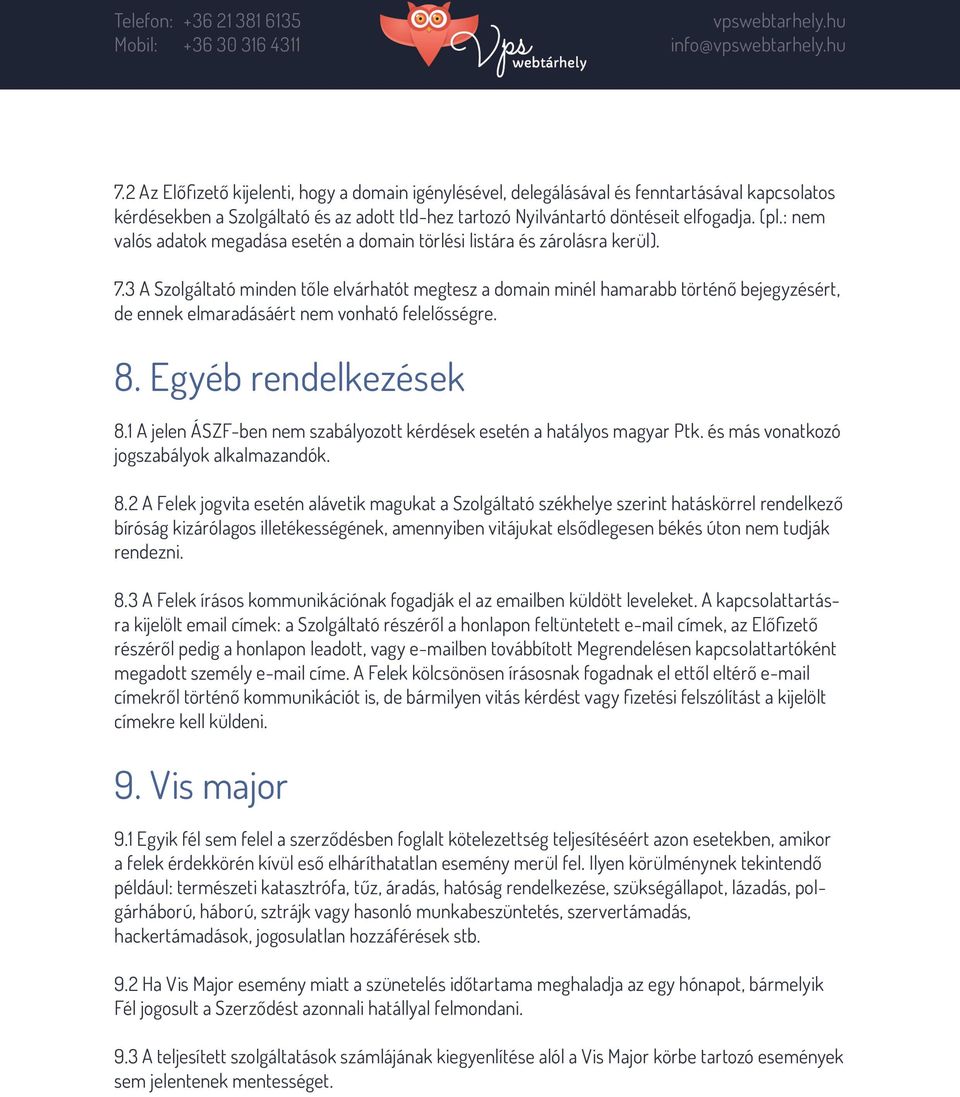 Telefon: +36 21 381 6135
Mobil: +36 30 316 4311

Vps webtárhely

vpswebtarhely.hu
info@vpswebtarhely.hu

7.2 Az Előfizető kijelenti, hogy a domain igénylésével, delegálásával és fenntartásával kapcsolatos kérdésekben a Szolgáltató és az adott tld-hez tartozó Nyilvántartó döntéseit elfogadja. (pl.: nem valós adatok megadása esetén a domain törlési listára és zárolásra kerül).

7.3 A Szolgáltató minden tőle elvárhatót megtesz a domain minél hamarabb történő bejegyzésért, de ennek elmaradásáért nem vonható felelősségre.

8. Egyéb rendelkezések

8.1 A jelen ÁSZF-ben nem szabályozott kérdések esetén a hatályos magyar Ptk. és más vonatkozó jogszabályok alkalmazandók.

8.2 A Felek jogvita esetén alávetik magukat a Szolgáltató székhelye szerint hatáskörrel rendelkező bíróság kizárólagos illetékességének, amennyiben vitájukat elsődlegesen békés úton nem tudják rendezni.

8.3 A Felek írásos kommunikációnak fogadják el az emailben küldött leveleket. A kapcsolattartásra kijelölt email címek: a Szolgáltató részéről a honlapon feltüntetett e-mail címek, az Előfizető részéről pedig a honlapon leadott, vagy e-mailben továbbított Megrendelésen kapcsolattartóként megadott személy e-mail címe. A Felek kölcsönösen írásosnak fogadnak el ettől eltérő e-mail címekről történő kommunikációt is, de bármilyen vitás kérdést vagy fizetési felszólítást a kijelölt címekre kell küldeni.

9. Vis major

9.1 Egyik fél sem felel a szerződésben foglalt kötelezettség teljesítéséért azon esetekben, amikor a felek érdekkörén kívül eső elháríthatatlan esemény merül fel. Ilyen körülménynek tekintendő például: természeti katasztrófa, tűz, áradás, hatóság rendelkezése, szükségállapot, lázadás, polgárháború, háború, sztrájk vagy hasonló munkabeszüntetés, szervertámadás, hackertámadások, jogosulatlan hozzáférések stb.

9.2 Ha Vis Major esemény miatt a szünetelés időtartama meghaladja az egy hónapot, bármelyik Fél jogosult a Szerződést azonnali hatállyal felmondani.

9.3 A teljesített szolgáltatások számlájának kiegyenlítése alól a Vis Major körbe tartozó események sem jelentenek mentességet.